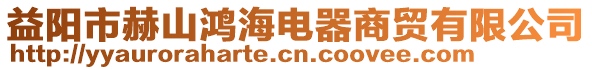 益阳市赫山鸿海电器商贸有限公司
http://yyauroraharte.cn.coovee.com